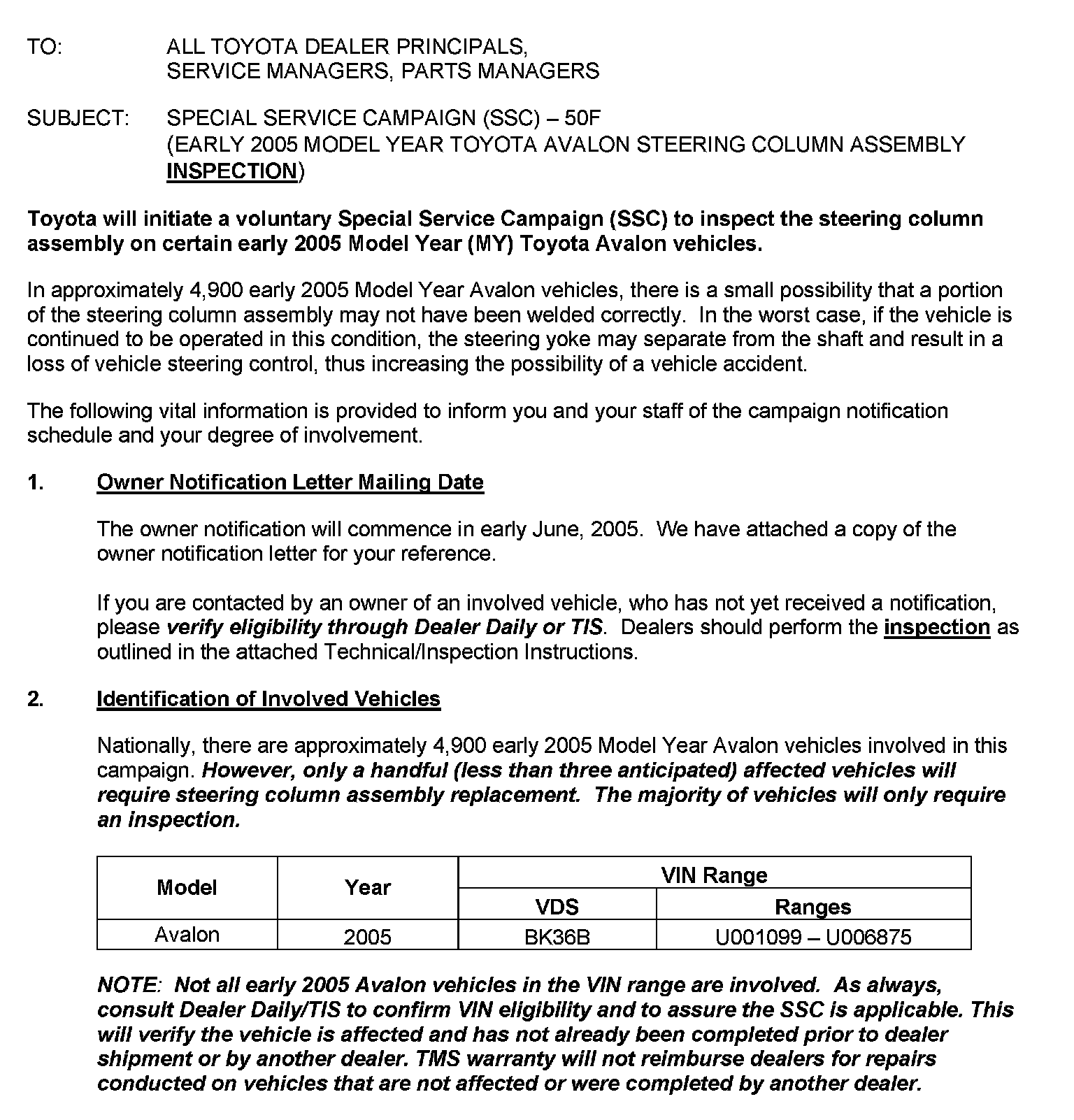 TO: ALL TOYOTA DEALER PRINCIPALS, SERVICE MANAGERS, PARTS MANAGERS

SUBJECT: SPECIAL SERVICE CAMPAIGN (SSC) – 50F (EARLY 2005 MODEL YEAR TOYOTA AVALON STEERING COLUMN ASSEMBLY INSPECTION)

Toyota will initiate a voluntary Special Service Campaign (SSC) to inspect the steering column assembly on certain early 2005 Model Year (MY) Toyota Avalon vehicles.

In approximately 4,900 early 2005 Model Year Avalon vehicles, there is a small possibility that a portion of the steering column assembly may not have been welded correctly. In the worst case, if the vehicle is continued to be operated in this condition, the steering yoke may separate from the shaft and result in a loss of vehicle steering control, thus increasing the possibility of a vehicle accident.

The following vital information is provided to inform you and your staff of the campaign notification schedule and your degree of involvement.

1. Owner Notification Letter Mailing Date

The owner notification will commence in early June, 2005. We have attached a copy of the owner notification letter for your reference.

If you are contacted by an owner of an involved vehicle, who has not yet received a notification, please verify eligibility through Dealer Daily or TIS. Dealers should perform the inspection as outlined in the attached Technical/Inspection Instructions.

2. Identification of Involved Vehicles

Nationally, there are approximately 4,900 early 2005 Model Year Avalon vehicles involved in this campaign. However, only a handful (less than three anticipated) affected vehicles will require steering column assembly replacement. The majority of vehicles will only require an inspection.

| Model | Year | VIN Range | |
|---|---|---|---|
| | | VDS | Ranges |
| Avalon | 2005 | BK36B | U001099 – U006875 |

NOTE: Not all early 2005 Avalon vehicles in the VIN range are involved. As always, consult Dealer Daily/TIS to confirm VIN eligibility and to assure the SSC is applicable. This will verify the vehicle is affected and has not already been completed prior to dealer shipment or by another dealer. TMS warranty will not reimburse dealers for repairs conducted on vehicles that are not affected or were completed by another dealer.